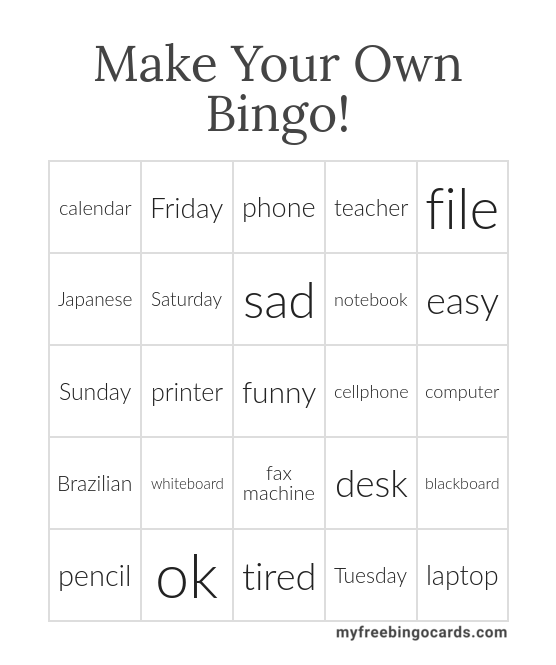 Make Your Own Bingo!

| calendar | Friday | phone | teacher | file |
|---|---|---|---|---|
| Japanese | Saturday | sad | notebook | easy |
| Sunday | printer | funny | cellphone | computer |
| Brazilian | whiteboard | fax machine | desk | blackboard |
| pencil | ok | tired | Tuesday | laptop |

myfreebingocards.com